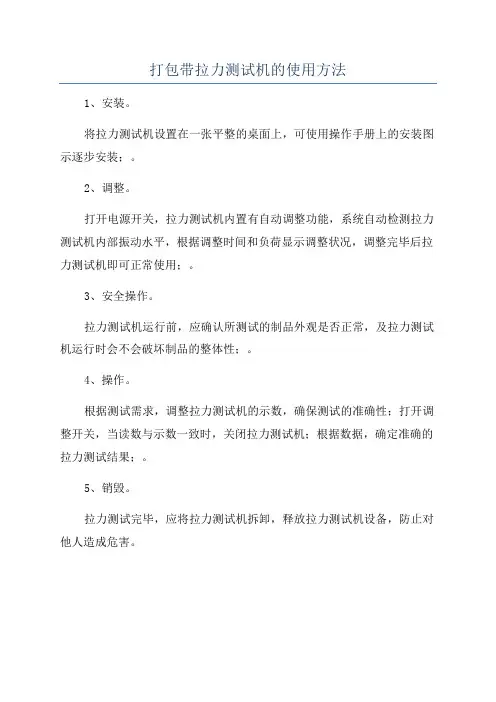 打包带拉力测试机的使用方法

1、安装。

将拉力测试机设置在一张平整的桌面上，可使用操作手册上的安装图示逐步安装；。

2、调整。

打开电源开关，拉力测试机内置有自动调整功能，系统自动检测拉力测试机内部振动水平，根据调整时间和负荷显示调整状况，调整完毕后拉力测试机即可正常使用；。

3、安全操作。

拉力测试机运行前，应确认所测试的制品外观是否正常，及拉力测试机运行时会不会破坏制品的整体性；。

4、操作。

根据测试需求，调整拉力测试机的示数，确保测试的准确性；打开调整开关，当读数与示数一致时，关闭拉力测试机；根据数据，确定准确的拉力测试结果；。

5、销毁。

拉力测试完毕，应将拉力测试机拆卸，释放拉力测试机设备，防止对他人造成危害。